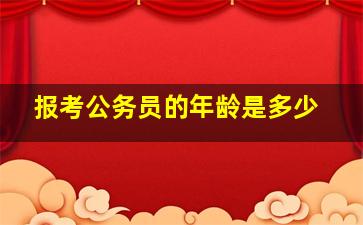 报考公务员的年龄是多少